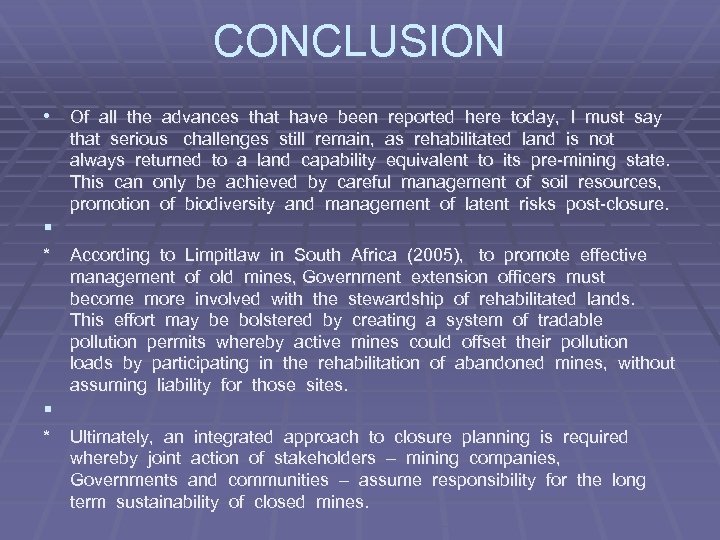 CONCLUSION

• Of all the advances that have been reported here today, I must say that serious challenges still remain, as rehabilitated land is not always returned to a land capability equivalent to its pre-mining state. This can only be achieved by careful management of soil resources, promotion of biodiversity and management of latent risks post-closure.

•

* According to Limpitlaw in South Africa (2005), to promote effective management of old mines, Government extension officers must become more involved with the stewardship of rehabilitated lands. This effort may be bolstered by creating a system of tradable pollution permits whereby active mines could offset their pollution loads by participating in the rehabilitation of abandoned mines, without assuming liability for those sites.

•

* Ultimately, an integrated approach to closure planning is required whereby joint action of stakeholders – mining companies, Governments and communities – assume responsibility for the long term sustainability of closed mines.